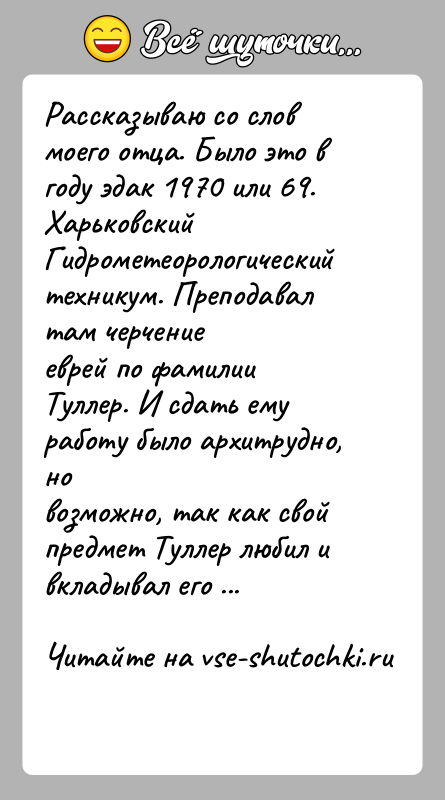 Всё шуточки...

Рассказываю со слов моего отца. Было это в году эдак 1970 или 69. Харьковский Гидрометеорологический техникум. Преподавал там черчение еврей по фамилии Туллер. И сдать ему работу было архитрудно, но возможно, так как свой предмет Туллер любил и вкладывал его ...

Читайте на vse-shutochki.ru